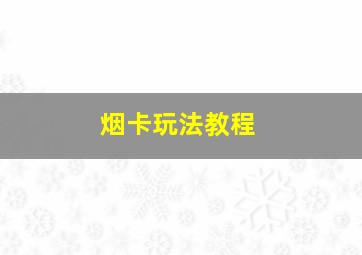 烟卡玩法教程